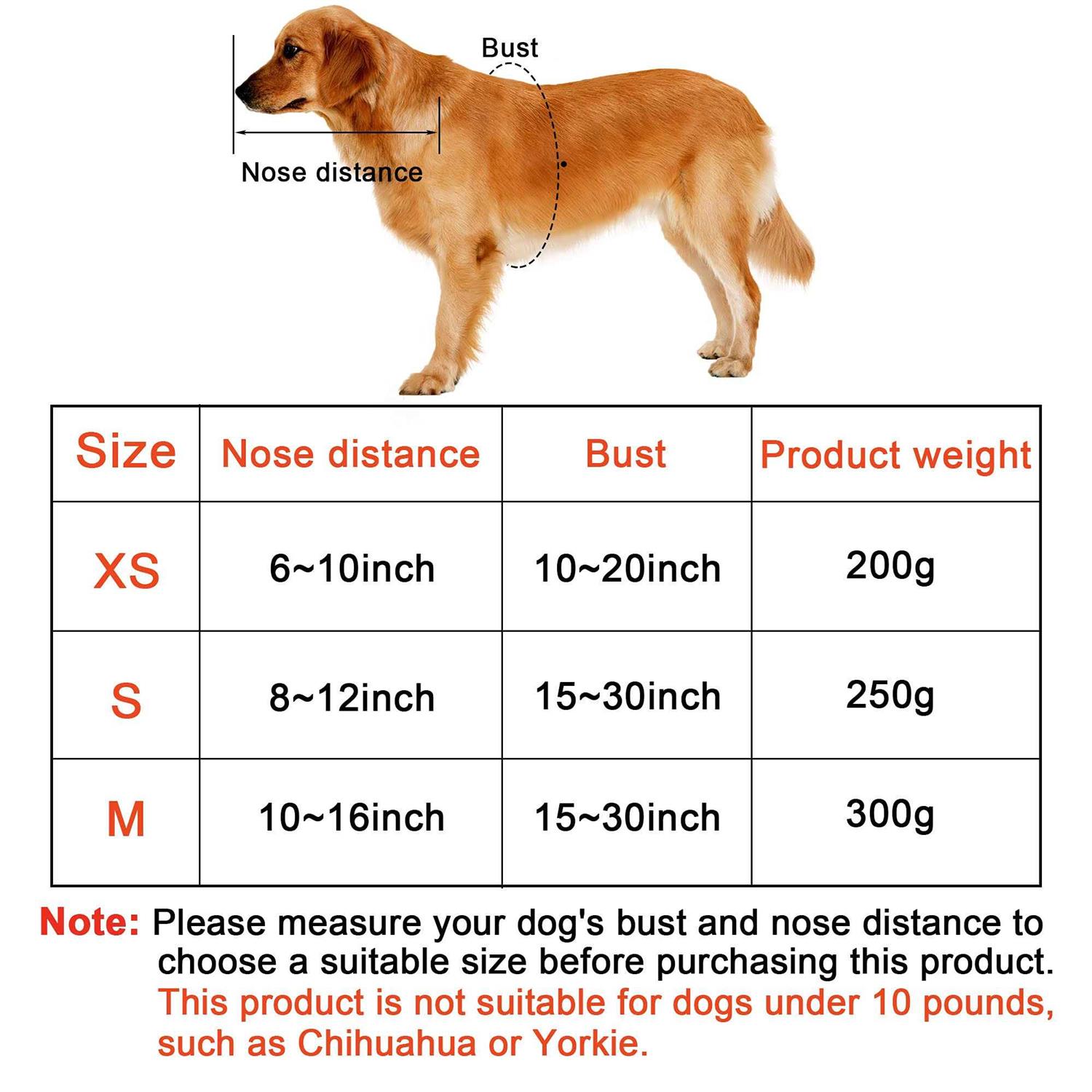 Bust

Nose distance

| Size | Nose distance | Bust | Product weight |
|---|---|---|---|
| XS | 6~10inch | 10~20inch | 200g |
| S | 8~12inch | 15~30inch | 250g |
| M | 10~16inch | 15~30inch | 300g |

Note: Please measure your dog's bust and nose distance to choose a suitable size before purchasing this product. This product is not suitable for dogs under 10 pounds, such as Chihuahua or Yorkie.